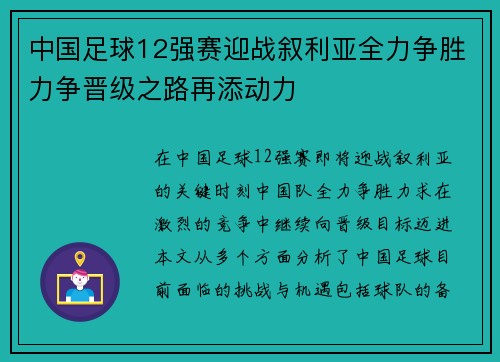 中国足球12强赛迎战叙利亚全力争胜力争晋级之路再添动力

在中国足球12强赛即将迎战叙利亚的关键时刻中国队全力争胜力求在激烈的竞争中继续向晋级目标迈进本文从多个方面分析了中国足球目前面临的挑战与机遇包括球队的备